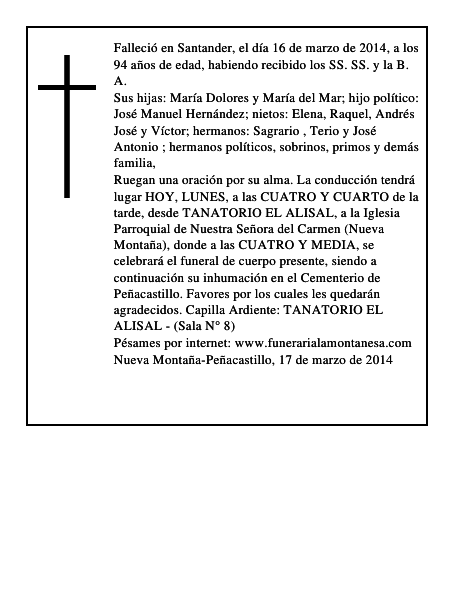 Falleció en Santander, el día 16 de marzo de 2014, a los 94 años de edad, habiendo recibido los SS. SS. y la B. A.
Sus hijas: María Dolores y María del Mar; hijo político: José Manuel Hernández; nietos: Elena, Raquel, Andrés José y Víctor; hermanos: Sagrario , Terio y José Antonio ; hermanos políticos, sobrinos, primos y demás familia,
Ruegan una oración por su alma. La conducción tendrá lugar HOY, LUNES, a las CUATRO Y CUARTO de la tarde, desde TANATORIO EL ALISAL, a la Iglesia Parroquial de Nuestra Señora del Carmen (Nueva Montaña), donde a las CUATRO Y MEDIA, se celebrará el funeral de cuerpo presente, siendo a continuación su inhumación en el Cementerio de Peñacastillo. Favores por los cuales les quedarán agradecidos. Capilla Ardiente: TANATORIO EL ALISAL - (Sala N° 8)
Pésames por internet: www.funerarialamontanesa.com
Nueva Montaña-Peñacastillo, 17 de marzo de 2014